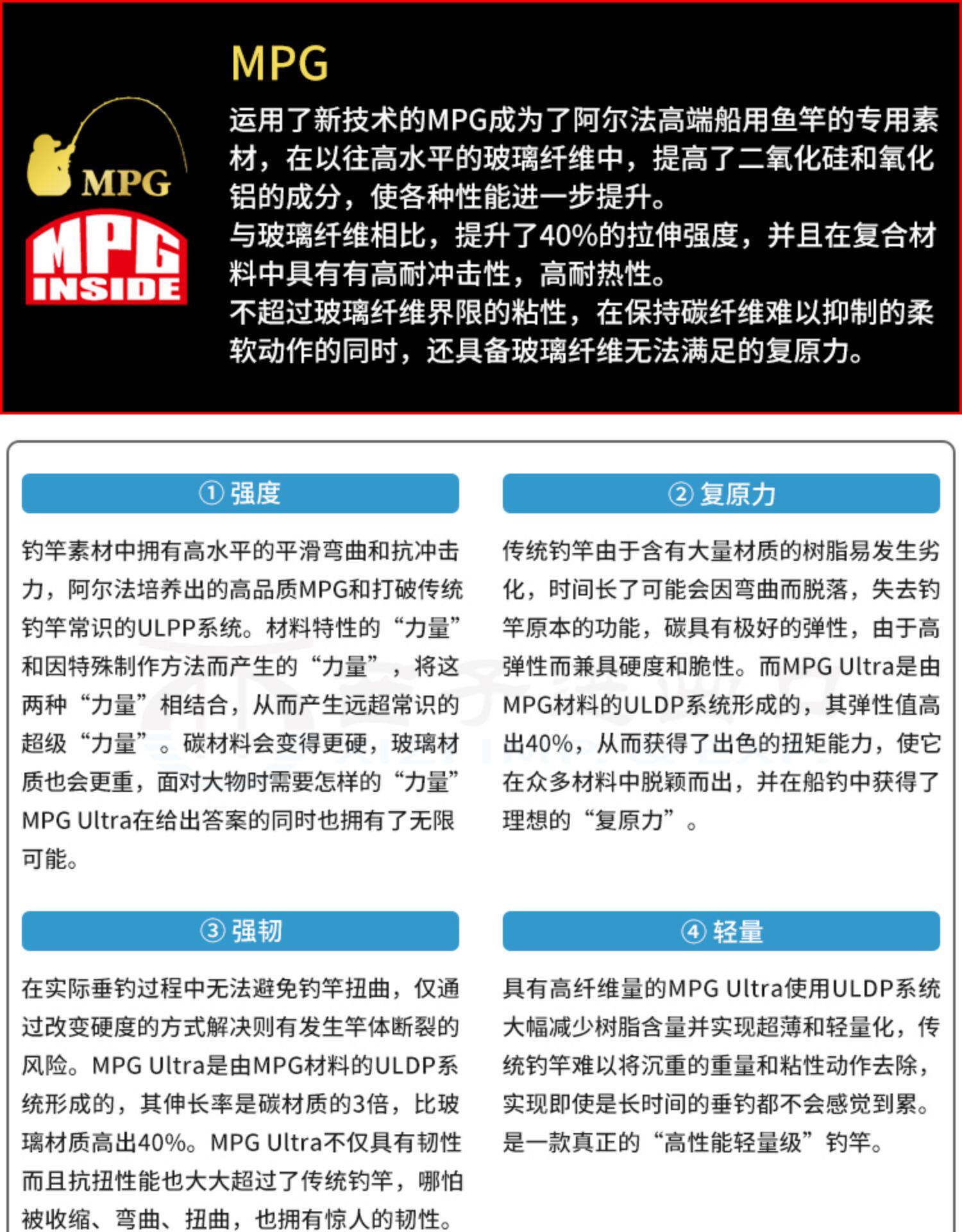 MPG

MPG

MPG INSIDE

运用了新技术的MPG成为了阿尔法高端船用鱼竿的专用素材，在以往高水平的玻璃纤维中，提高了二氧化硅和氧化铝的成分，使各种性能进一步提升。
与玻璃纤维相比，提升了40%的拉伸强度，并且在复合材料中具有有高耐冲击性，高耐热性。
不超过玻璃纤维界限的粘性，在保持碳纤维难以抑制的柔软动作的同时，还具备玻璃纤维无法满足的复原力。

① 强度

钓竿素材中拥有高水平的平滑弯曲和抗冲击力，阿尔法培养出的高品质MPG和打破传统钓竿常识的ULPP系统。材料特性的“力量”和因特殊制作方法而产生的“力量”，将这两种“力量”相结合，从而产生远超常识的超级“力量”。碳材料会变得更硬，玻璃材质也会更重，面对大物时需要怎样的“力量”MPG Ultra在给出答案的同时也拥有了无限可能。

② 复原力

传统钓竿由于含有大量材质的树脂易发生劣化，时间长了可能会因弯曲而脱落，失去钓竿原本的功能，碳具有极好的弹性，由于高弹性而兼具硬度和脆性。而MPG Ultra是由MPG材料的ULDP系统形成的，其弹性值高出40%，从而获得了出色的扭矩能力，使它在众多材料中脱颖而出，并在船钓中获得了理想的“复原力”。

③ 强韧

在实际垂钓过程中无法避免钓竿扭曲，仅通过改变硬度的方式解决则有发生竿体断裂的风险。MPG Ultra是由MPG材料的ULDP系统形成的，其伸长率是碳材质的3倍，比玻璃材质高出40%。MPG Ultra不仅具有韧性而且抗扭性能也大大超过了传统钓竿，哪怕被收缩、弯曲、扭曲，也拥有惊人的韧性。

④ 轻量

具有高纤维量的MPG Ultra使用ULDP系统大幅减少树脂含量并实现超薄和轻量化，传统钓竿难以将沉重的重量和粘性动作去除，实现即使是长时间的垂钓都不会感觉到累。是一款真正的“高性能轻量级”钓竿。